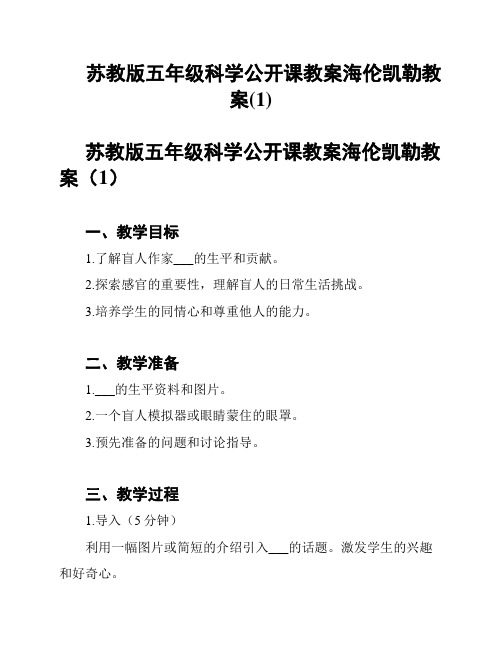 苏教版五年级科学公开课教案海伦凯勒教案(1)

苏教版五年级科学公开课教案海伦凯勒教案（1）

一、教学目标

1.了解盲人作家___的生平和贡献。

2.探索感官的重要性，理解盲人的日常生活挑战。

3.培养学生的同情心和尊重他人的能力。

二、教学准备

1.___的生平资料和图片。

2.一个盲人模拟器或眼睛蒙住的眼罩。

3.预先准备的问题和讨论指导。

三、教学过程

1.导入（5 分钟）

利用一幅图片或简短的介绍引入___的话题。激发学生的兴趣和好奇心。